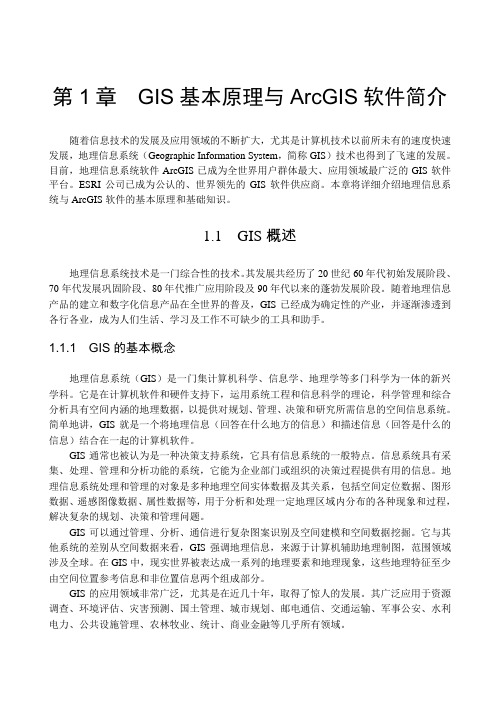 第 1 章　GIS 基本原理与 ArcGIS 软件简介

随着信息技术的发展及应用领域的不断扩大，尤其是计算机技术以前所未有的速度快速发展，地理信息系统（Geographic Information System，简称 GIS）技术也得到了飞速的发展。目前，地理信息系统软件 ArcGIS 已成为全世界用户群体最大、应用领域最广泛的 GIS 软件平台。ESRI 公司已成为公认的、世界领先的 GIS 软件供应商。本章将详细介绍地理信息系统与 ArcGIS 软件的基本原理和基础知识。

1.1　GIS 概述

地理信息系统技术是一门综合性的技术。其发展共经历了 20 世纪 60 年代初始发展阶段、70 年代发展巩固阶段、80 年代推广应用阶段及 90 年代以来的蓬勃发展阶段。随着地理信息产品的建立和数字化信息产品在全世界的普及，GIS 已经成为确定性的产业，并逐渐渗透到各行各业，成为人们生活、学习及工作不可缺少的工具和助手。

1.1.1　GIS 的基本概念

地理信息系统（GIS）是一门集计算机科学、信息学、地理学等多门科学为一体的新兴学科。它是在计算机软件和硬件支持下，运用系统工程和信息科学的理论，科学管理和综合分析具有空间内涵的地理数据，以提供对规划、管理、决策和研究所需信息的空间信息系统。简单地讲，GIS 就是一个将地理信息（回答在什么地方的信息）和描述信息（回答是什么的信息）结合在一起的计算机软件。

GIS 通常也被认为是一种决策支持系统，它具有信息系统的一般特点。信息系统具有采集、处理、管理和分析功能的系统，它能为企业部门或组织的决策过程提供有用的信息。地理信息系统处理和管理的对象是多种地理空间实体数据及其关系，包括空间定位数据、图形数据、遥感图像数据、属性数据等，用于分析和处理一定地理区域内分布的各种现象和过程，解决复杂的规划、决策和管理问题。

GIS 可以通过管理、分析、通信进行复杂图案识别及空间建模和空间数据挖掘。它与其他系统的差别从空间数据来看，GIS 强调地理信息，来源于计算机辅助地理制图，范围领域涉及全球。在 GIS 中，现实世界被表达成一系列的地理要素和地理现象，这些地理特征至少由空间位置参考信息和非位置信息两个组成部分。

GIS 的应用领域非常广泛，尤其是在近几十年，取得了惊人的发展。其广泛应用于资源调查、环境评估、灾害预测、国土管理、城市规划、邮电通信、交通运输、军事公安、水利电力、公共设施管理、农林牧业、统计、商业金融等几乎所有领域。